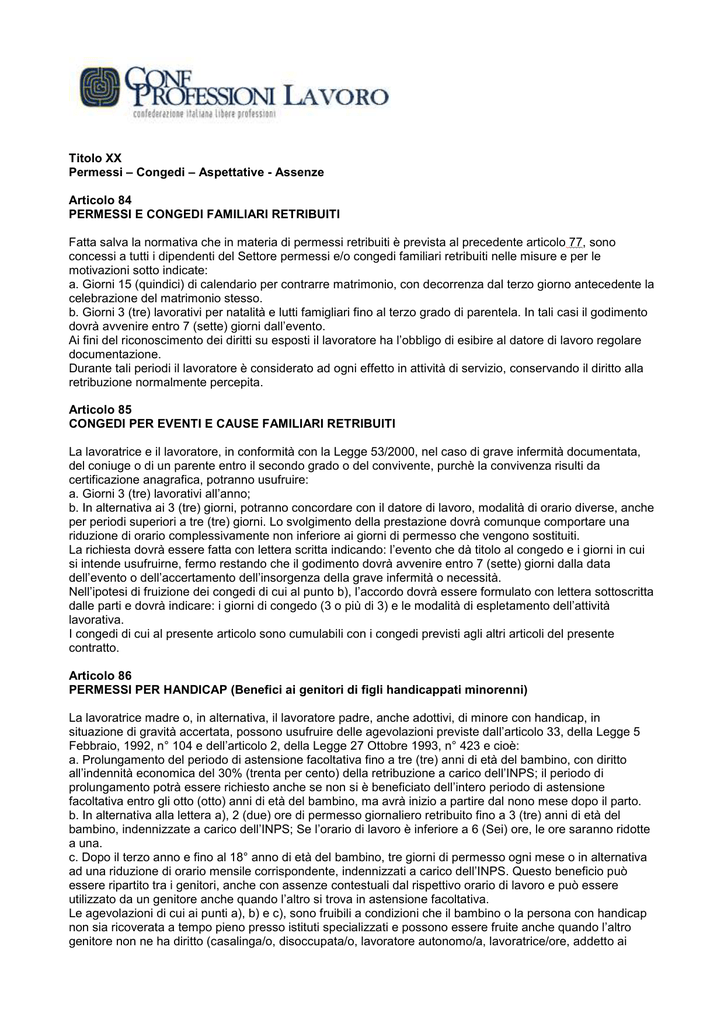 CONF PROFESSIONI LAVORO
confederazione italiana libere professioni

Titolo XX
Permessi – Congedi – Aspettative - Assenze

Articolo 84
PERMESSI E CONGEDI FAMILIARI RETRIBUITI

Fatta salva la normativa che in materia di permessi retribuiti è prevista al precedente articolo 77, sono concessi a tutti i dipendenti del Settore permessi e/o congedi familiari retribuiti nelle misure e per le motivazioni sotto indicate:
a. Giorni 15 (quindici) di calendario per contrarre matrimonio, con decorrenza dal terzo giorno antecedente la celebrazione del matrimonio stesso.
b. Giorni 3 (tre) lavorativi per natalità e lutti famigliari fino al terzo grado di parentela. In tali casi il godimento dovrà avvenire entro 7 (sette) giorni dall'evento.
Ai fini del riconoscimento dei diritti su esposti il lavoratore ha l'obbligo di esibire al datore di lavoro regolare documentazione.
Durante tali periodi il lavoratore è considerato ad ogni effetto in attività di servizio, conservando il diritto alla retribuzione normalmente percepita.

Articolo 85
CONGEDI PER EVENTI E CAUSE FAMILIARI RETRIBUITI

La lavoratrice e il lavoratore, in conformità con la Legge 53/2000, nel caso di grave infermità documentata, del coniuge o di un parente entro il secondo grado o del convivente, purchè la convivenza risulti da certificazione anagrafica, potranno usufruire:
a. Giorni 3 (tre) lavorativi all'anno;
b. In alternativa ai 3 (tre) giorni, potranno concordare con il datore di lavoro, modalità di orario diverse, anche per periodi superiori a tre (tre) giorni. Lo svolgimento della prestazione dovrà comunque comportare una riduzione di orario complessivamente non inferiore ai giorni di permesso che vengono sostituiti.
La richiesta dovrà essere fatta con lettera scritta indicando: l'evento che dà titolo al congedo e i giorni in cui si intende usufruirne, fermo restando che il godimento dovrà avvenire entro 7 (sette) giorni dalla data dell'evento o dell'accertamento dell'insorgenza della grave infermità o necessità.
Nell'ipotesi di fruizione dei congedi di cui al punto b), l'accordo dovrà essere formulato con lettera sottoscritta dalle parti e dovrà indicare: i giorni di congedo (3 o più di 3) e le modalità di espletamento dell'attività lavorativa.
I congedi di cui al presente articolo sono cumulabili con i congedi previsti agli altri articoli del presente contratto.

Articolo 86
PERMESSI PER HANDICAP (Benefici ai genitori di figli handicappati minorenni)

La lavoratrice madre o, in alternativa, il lavoratore padre, anche adottivi, di minore con handicap, in situazione di gravità accertata, possono usufruire delle agevolazioni previste dall'articolo 33, della Legge 5 Febbraio, 1992, n° 104 e dell'articolo 2, della Legge 27 Ottobre 1993, n° 423 e cioè:
a. Prolungamento del periodo di astensione facoltativa fino a tre (tre) anni di età del bambino, con diritto all'indennità economica del 30% (trenta per cento) della retribuzione a carico dell'INPS; il periodo di prolungamento potrà essere richiesto anche se non si è beneficiato dell'intero periodo di astensione facoltativa entro gli otto (otto) anni di età del bambino, ma avrà inizio a partire dal nono mese dopo il parto.
b. In alternativa alla lettera a), 2 (due) ore di permesso giornaliero retribuito fino a 3 (tre) anni di età del bambino, indennizzate a carico dell'INPS; Se l'orario di lavoro è inferiore a 6 (Sei) ore, le ore saranno ridotte a una.
c. Dopo il terzo anno e fino al 18° anno di età del bambino, tre giorni di permesso ogni mese o in alternativa ad una riduzione di orario mensile corrispondente, indennizzati a carico dell'INPS. Questo beneficio può essere ripartito tra i genitori, anche con assenze contestuali dal rispettivo orario di lavoro e può essere utilizzato da un genitore anche quando l'altro si trova in astensione facoltativa.
Le agevolazioni di cui ai punti a), b) e c), sono fruibili a condizioni che il bambino o la persona con handicap non sia ricoverata a tempo pieno presso istituti specializzati e possono essere fruite anche quando l'altro genitore non ne ha diritto (casalinga/o, disoccupata/o, lavoratore autonomo/a, lavoratrice/ore, addetto ai